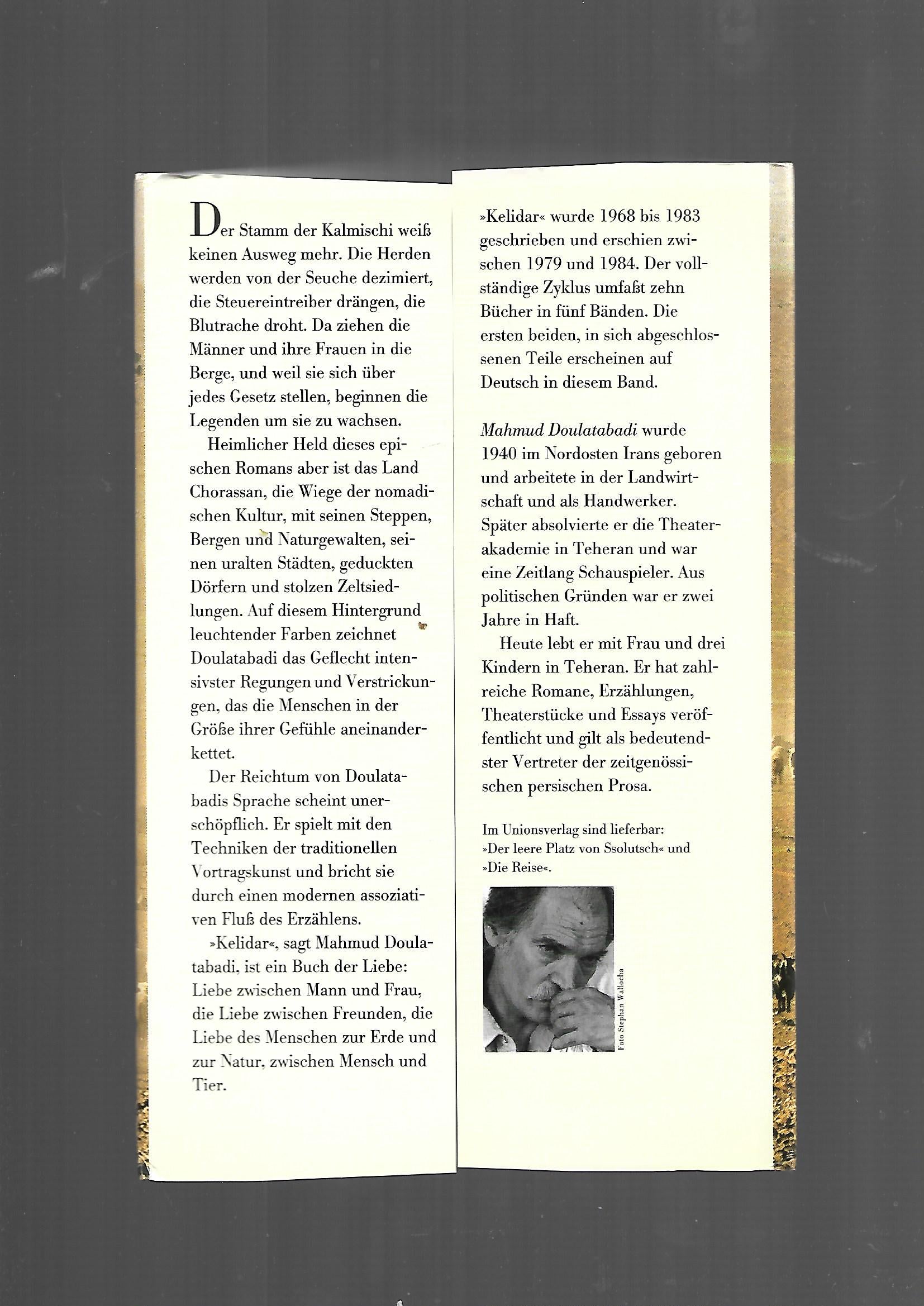 Der Stamm der Kalmischi weiß keinen Ausweg mehr. Die Herden werden von der Seuche dezimiert, die Steuereintreiber drängen, die Blutrache droht. Da ziehen die Männer und ihre Frauen in die Berge, und weil sie sich über jedes Gesetz stellen, beginnen die Legenden um sie zu wachsen.

Heimlicher Held dieses epischen Romans aber ist das Land Chorassan, die Wiege der nomadischen Kultur, mit seinen Steppen, Bergen und Naturgewalten, seinen uralten Städten, geduckten Dörfern und stolzen Zeltsiedlungen. Auf diesem Hintergrund leuchtender Farben zeichnet Doulatabadi das Geflecht intensivster Regungen und Verstrickungen, das die Menschen in der Größe ihrer Gefühle aneinanderkettet.

Der Reichtum von Doulatabadis Sprache scheint unerschöpflich. Er spielt mit den Techniken der traditionellen Vortragskunst und bricht sie durch einen modernen assoziativen Fluß des Erzählens.

»Kelidar«, sagt Mahmud Doulatabadi, ist ein Buch der Liebe: Liebe zwischen Mann und Frau, die Liebe zwischen Freunden, die Liebe des Menschen zur Erde und zur Natur, zwischen Mensch und Tier.

»Kelidar« wurde 1968 bis 1983 geschrieben und erschien zwischen 1979 und 1984. Der vollständige Zyklus umfaßt zehn Bücher in fünf Bänden. Die ersten beiden, in sich abgeschlossenen Teile erscheinen auf Deutsch in diesem Band.

Mahmud Doulatabadi wurde 1940 im Nordosten Irans geboren und arbeitete in der Landwirtschaft und als Handwerker. Später absolvierte er die Theaterakademie in Teheran und war eine Zeitlang Schauspieler. Aus politischen Gründen war er zwei Jahre in Haft.

Heute lebt er mit Frau und drei Kindern in Teheran. Er hat zahlreiche Romane, Erzählungen, Theaterstücke und Essays veröffentlicht und gilt als bedeutendster Vertreter der zeitgenössischen persischen Prosa.

Im Unionsverlag sind lieferbar:
»Der leere Platz von Ssolutsch« und
»Die Reise«.

Foto Stephan Wallocha